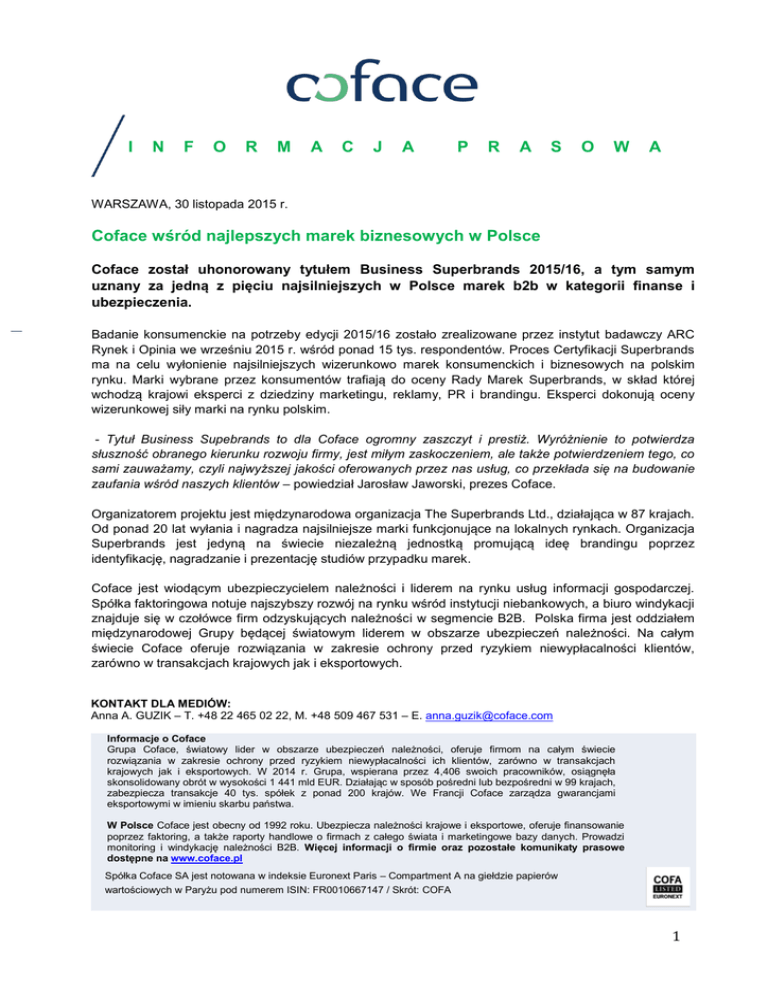 coface

I N F O R M A C J A P R A S O W A

WARSZAWA, 30 listopada 2015 r.

Coface wśród najlepszych marek biznesowych w Polsce

Coface został uhonorowany tytułem Business Superbrands 2015/16, a tym samym uznany za jedną z pięciu najsilniejszych w Polsce marek b2b w kategorii finanse i ubezpieczenia.

Badanie konsumenckie na potrzeby edycji 2015/16 zostało zrealizowane przez instytut badawczy ARC Rynek i Opinia we wrześniu 2015 r. wśród ponad 15 tys. respondentów. Proces Certyfikacji Superbrands ma na celu wyłonienie najsilniejszych wizerunkowo marek konsumenckich i biznesowych na polskim rynku. Marki wybrane przez konsumentów trafiają do oceny Rady Marek Superbrands, w skład której wchodzą krajowi eksperci z dziedziny marketingu, reklamy, PR i brandingu. Eksperci dokonują oceny wizerunkowej siły marki na rynku polskim.

- Tytuł Business Supebrands to dla Coface ogromny zaszczyt i prestiż. Wyróżnienie to potwierdza słuszność obranego kierunku rozwoju firmy, jest miłym zaskoczeniem, ale także potwierdzeniem tego, co sami zauważamy, czyli najwyższej jakości oferowanych przez nas usług, co przekłada się na budowanie zaufania wśród naszych klientów – powiedział Jarosław Jaworski, prezes Coface.

Organizatorem projektu jest międzynarodowa organizacja The Superbrands Ltd., działająca w 87 krajach. Od ponad 20 lat wyłania i nagradza najsilniejsze marki funkcjonujące na lokalnych rynkach. Organizacja Superbrands jest jedyną na świecie niezależną jednostką promującą ideę brandingu poprzez identyfikację, nagradzanie i prezentację studiów przypadku marek.

Coface jest wiodącym ubezpieczycielem należności i liderem na rynku usług informacji gospodarczej. Spółka faktoringowa notuje najszybszy rozwój na rynku wśród instytucji niebankowych, a biuro windykacji znajduje się w czołówce firm odzyskujących należności w segmencie B2B. Polska firma jest oddziałem międzynarodowej Grupy będącej światowym liderem w obszarze ubezpieczeń należności. Na całym świecie Coface oferuje rozwiązania w zakresie ochrony przed ryzykiem niewypłacalności klientów, zarówno w transakcjach krajowych jak i eksportowych.

KONTAKT DLA MEDIÓW:
Anna A. GUZIK – T. +48 22 465 02 22, M. +48 509 467 531 – E. anna.guzik@coface.com

Informacje o Coface
Grupa Coface, światowy lider w obszarze ubezpieczeń należności, oferuje firmom na całym świecie rozwiązania w zakresie ochrony przed ryzykiem niewypłacalności ich klientów, zarówno w transakcjach krajowych jak i eksportowych. W 2014 r. Grupa, wspierana przez 4,406 swoich pracowników, osiągnęła skonsolidowany obrót w wysokości 1 441 mld EUR. Działając w sposób pośredni lub bezpośredni w 99 krajach, zabezpiecza transakcje 40 tys. spółek z ponad 200 krajów. We Francji Coface zarządza gwarancjami eksportowymi w imieniu skarbu państwa.

W Polsce Coface jest obecny od 1992 roku. Ubezpiecza należności krajowe i eksportowe, oferuje finansowanie poprzez faktoring, a także raporty handlowe o firmach z całego świata i marketingowe bazy danych. Prowadzi monitoring i windykację należności B2B. Więcej informacji o firmie oraz pozostałe komunikaty prasowe dostępne na www.coface.pl

Spółka Coface SA jest notowana w indeksie Euronext Paris – Compartment A na giełdzie papierów wartościowych w Paryżu pod numerem ISIN: FR0010667147 / Skrót: COFA

COFA
LISTED
EURONEXT

1